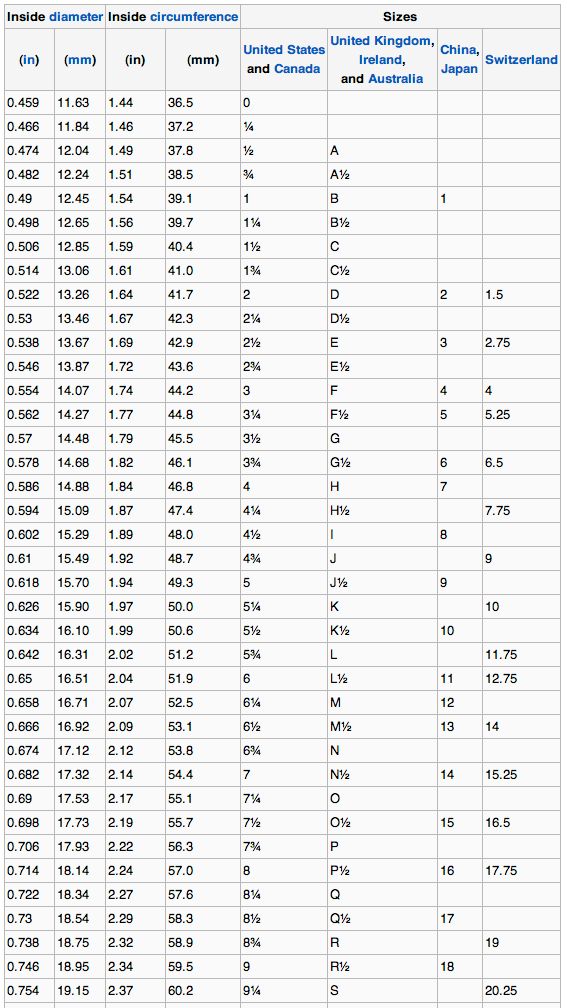 | Inside diameter | | Inside circumference | | Sizes | | | |
|---|---|---|---|---|---|---|---|
| (in) | (mm) | (in) | (mm) | United States and Canada | United Kingdom, Ireland, and Australia | China, Japan | Switzerland |
| 0.459 | 11.63 | 1.44 | 36.5 | 0 | | | |
| 0.466 | 11.84 | 1.46 | 37.2 | ¼ | | | |
| 0.474 | 12.04 | 1.49 | 37.8 | ½ | A | | |
| 0.482 | 12.24 | 1.51 | 38.5 | ¾ | A½ | | |
| 0.49 | 12.45 | 1.54 | 39.1 | 1 | B | 1 | |
| 0.498 | 12.65 | 1.56 | 39.7 | 1¼ | B½ | | |
| 0.506 | 12.85 | 1.59 | 40.4 | 1½ | C | | |
| 0.514 | 13.06 | 1.61 | 41.0 | 1¾ | C½ | | |
| 0.522 | 13.26 | 1.64 | 41.7 | 2 | D | 2 | 1.5 |
| 0.53 | 13.46 | 1.67 | 42.3 | 2¼ | D½ | | |
| 0.538 | 13.67 | 1.69 | 42.9 | 2½ | E | 3 | 2.75 |
| 0.546 | 13.87 | 1.72 | 43.6 | 2¾ | E½ | | |
| 0.554 | 14.07 | 1.74 | 44.2 | 3 | F | 4 | 4 |
| 0.562 | 14.27 | 1.77 | 44.8 | 3¼ | F½ | 5 | 5.25 |
| 0.57 | 14.48 | 1.79 | 45.5 | 3½ | G | | |
| 0.578 | 14.68 | 1.82 | 46.1 | 3¾ | G½ | 6 | 6.5 |
| 0.586 | 14.88 | 1.84 | 46.8 | 4 | H | 7 | |
| 0.594 | 15.09 | 1.87 | 47.4 | 4¼ | H½ | | 7.75 |
| 0.602 | 15.29 | 1.89 | 48.0 | 4½ | I | 8 | |
| 0.61 | 15.49 | 1.92 | 48.7 | 4¾ | J | | 9 |
| 0.618 | 15.70 | 1.94 | 49.3 | 5 | J½ | 9 | |
| 0.626 | 15.90 | 1.97 | 50.0 | 5¼ | K | | 10 |
| 0.634 | 16.10 | 1.99 | 50.6 | 5½ | K½ | 10 | |
| 0.642 | 16.31 | 2.02 | 51.2 | 5¾ | L | | 11.75 |
| 0.65 | 16.51 | 2.04 | 51.9 | 6 | L½ | 11 | 12.75 |
| 0.658 | 16.71 | 2.07 | 52.5 | 6¼ | M | 12 | |
| 0.666 | 16.92 | 2.09 | 53.1 | 6½ | M½ | 13 | 14 |
| 0.674 | 17.12 | 2.12 | 53.8 | 6¾ | N | | |
| 0.682 | 17.32 | 2.14 | 54.4 | 7 | N½ | 14 | 15.25 |
| 0.69 | 17.53 | 2.17 | 55.1 | 7¼ | O | | |
| 0.698 | 17.73 | 2.19 | 55.7 | 7½ | O½ | 15 | 16.5 |
| 0.706 | 17.93 | 2.22 | 56.3 | 7¾ | P | | |
| 0.714 | 18.14 | 2.24 | 57.0 | 8 | P½ | 16 | 17.75 |
| 0.722 | 18.34 | 2.27 | 57.6 | 8¼ | Q | | |
| 0.73 | 18.54 | 2.29 | 58.3 | 8½ | Q½ | 17 | |
| 0.738 | 18.75 | 2.32 | 58.9 | 8¾ | R | | 19 |
| 0.746 | 18.95 | 2.34 | 59.5 | 9 | R½ | 18 | |
| 0.754 | 19.15 | 2.37 | 60.2 | 9¼ | S | | 20.25 |